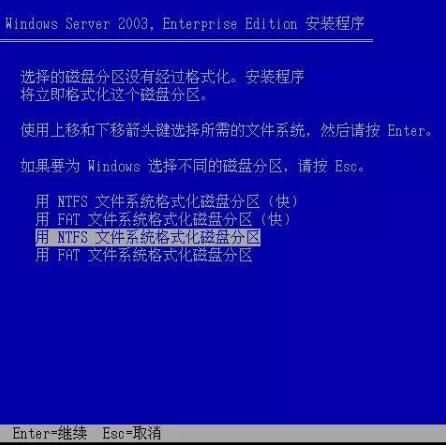 Windows Server 2003, Enterprise Edition 安装程序

选择的磁盘分区没有经过格式化。安装程序将立即格式化这个磁盘分区。

使用上移和下移箭头键选择所需的文件系统，然后请按 Enter。

如果要为 Windows 选择不同的磁盘分区，请按 Esc。

用 NTFS 文件系统格式化磁盘分区（快）
用 FAT 文件系统格式化磁盘分区（快）
用 NTFS 文件系统格式化磁盘分区
用 FAT 文件系统格式化磁盘分区

Enter=继续 Esc=取消